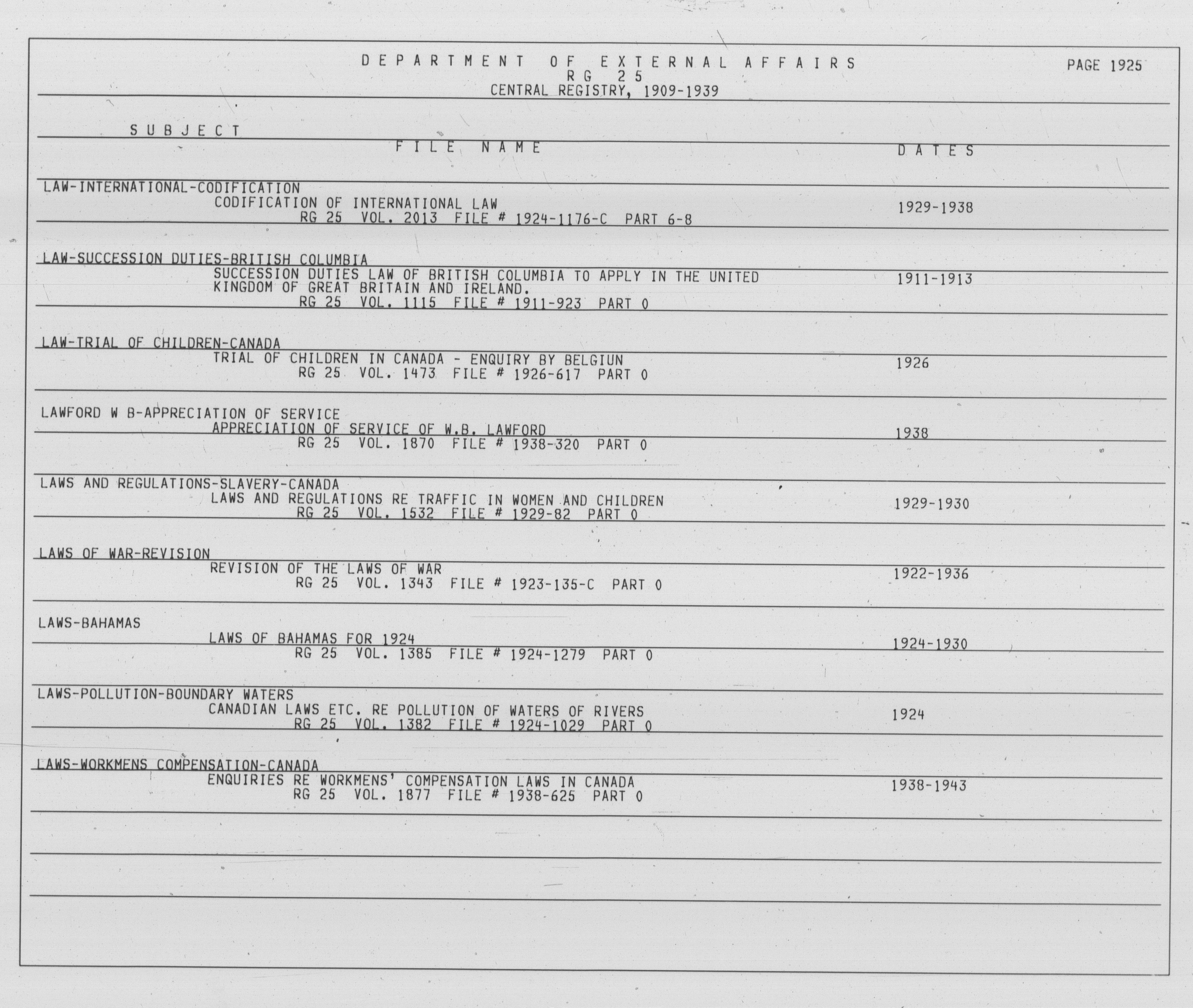 DEPARTMENT OF EXTERNAL AFFAIRS
RG 25
CENTRAL REGISTRY, 1909-1939

PAGE 1925

SUBJECT
FILE NAME
DATES

LAW-INTERNATIONAL-CODIFICATION
CODIFICATION OF INTERNATIONAL LAW
RG 25 VOL. 2013 FILE # 1924-1176-C PART 6-8
1929-1938

LAW-SUCCESSION DUTIES-BRITISH COLUMBIA
SUCCESSION DUTIES LAW OF BRITISH COLUMBIA TO APPLY IN THE UNITED KINGDOM OF GREAT BRITAIN AND IRELAND.
RG 25 VOL. 1115 FILE # 1911-923 PART 0
1911-1913

LAW-TRIAL OF CHILDREN-CANADA
TRIAL OF CHILDREN IN CANADA - ENQUIRY BY BELGIUN
RG 25 VOL. 1473 FILE # 1926-617 PART 0
1926

LAWFORD W B-APPRECIATION OF SERVICE
APPRECIATION OF SERVICE OF W.B. LAWFORD
RG 25 VOL. 1870 FILE # 1938-320 PART 0
1938

LAWS AND REGULATIONS-SLAVERY-CANADA
LAWS AND REGULATIONS RE TRAFFIC IN WOMEN AND CHILDREN
RG 25 VOL. 1532 FILE # 1929-82 PART 0
1929-1930

LAWS OF WAR-REVISION
REVISION OF THE LAWS OF WAR
RG 25 VOL. 1343 FILE # 1923-135-C PART 0
1922-1936

LAWS-BAHAMAS
LAWS OF BAHAMAS FOR 1924
RG 25 VOL. 1385 FILE # 1924-1279 PART 0
1924-1930

LAWS-POLLUTION-BOUNDARY WATERS
CANADIAN LAWS ETC. RE POLLUTION OF WATERS OF RIVERS
RG 25 VOL. 1382 FILE # 1924-1029 PART 0
1924

LAWS-WORKMENS COMPENSATION-CANADA
ENQUIRIES RE WORKMENS' COMPENSATION LAWS IN CANADA
RG 25 VOL. 1877 FILE # 1938-625 PART 0
1938-1943